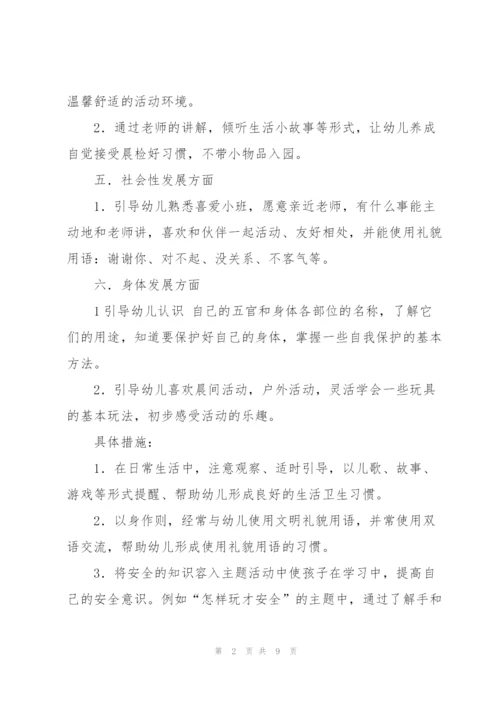 温馨舒适的活动环境。

2．通过老师的讲解，倾听生活小故事等形式，让幼儿养成自觉接受晨检好习惯，不带小物品入园。

五．社会性发展方面

1．引导幼儿熟悉喜爱小班，愿意亲近老师，有什么事能主动地和老师讲，喜欢和伙伴一起活动、友好相处，并能使用礼貌用语：谢谢你、对不起、没关系、不客气等。

六．身体发展方面

1引导幼儿认识 自己的五官和身体各部位的名称，了解它们的用途，知道要保护好自己的身体，掌握一些自我保护的基本方法。

2．引导幼儿喜欢晨间活动，户外活动，灵活学会一些玩具的基本玩法，初步感受活动的乐趣。

具体措施：

1．在日常生活中，注意观察、适时引导，以儿歌、故事、游戏等形式提醒、帮助幼儿形成良好的生活卫生习惯。

2．以身作则，经常与幼儿使用文明礼貌用语，并常使用双语交流，帮助幼儿形成使用礼貌用语的习惯。

3．将安全的知识容入主题活动中使孩子在学习中，提高自己的安全意识。例如“怎样玩才安全”的主题中，通过了解手和

第 2 页 共 9 页